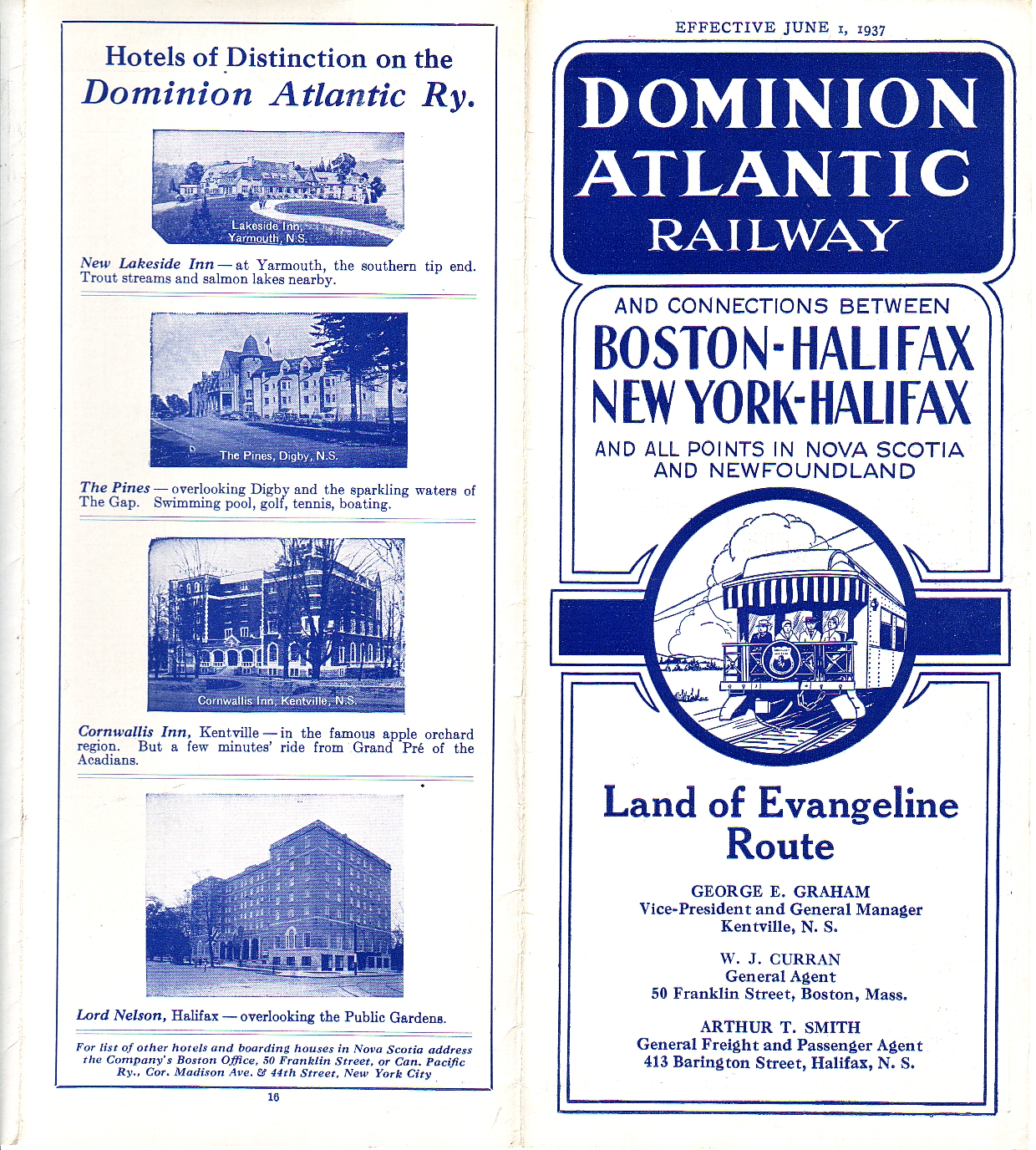 Hotels of Distinction on the
Dominion Atlantic Ry.

Lakeside Inn, Yarmouth, N.S.

New Lakeside Inn — at Yarmouth, the southern tip end. Trout streams and salmon lakes nearby.

The Pines, Digby, N.S.

The Pines — overlooking Digby and the sparkling waters of The Gap. Swimming pool, golf, tennis, boating.

Cornwallis Inn, Kentville, N.S.

Cornwallis Inn, Kentville — in the famous apple orchard region. But a few minutes' ride from Grand Pré of the Acadians.

Lord Nelson, Halifax — overlooking the Public Gardens.

For list of other hotels and boarding houses in Nova Scotia address the Company's Boston Office, 50 Franklin Street, or Can. Pacific Ry., Cor. Madison Ave. & 44th Street, New York City

16

EFFECTIVE JUNE 1, 1937

DOMINION ATLANTIC RAILWAY

AND CONNECTIONS BETWEEN
BOSTON-HALIFAX
NEW YORK-HALIFAX
AND ALL POINTS IN NOVA SCOTIA AND NEWFOUNDLAND

Land of Evangeline Route

GEORGE E. GRAHAM
Vice-President and General Manager
Kentville, N. S.

W. J. CURRAN
General Agent
50 Franklin Street, Boston, Mass.

ARTHUR T. SMITH
General Freight and Passenger Agent
413 Barington Street, Halifax, N. S.